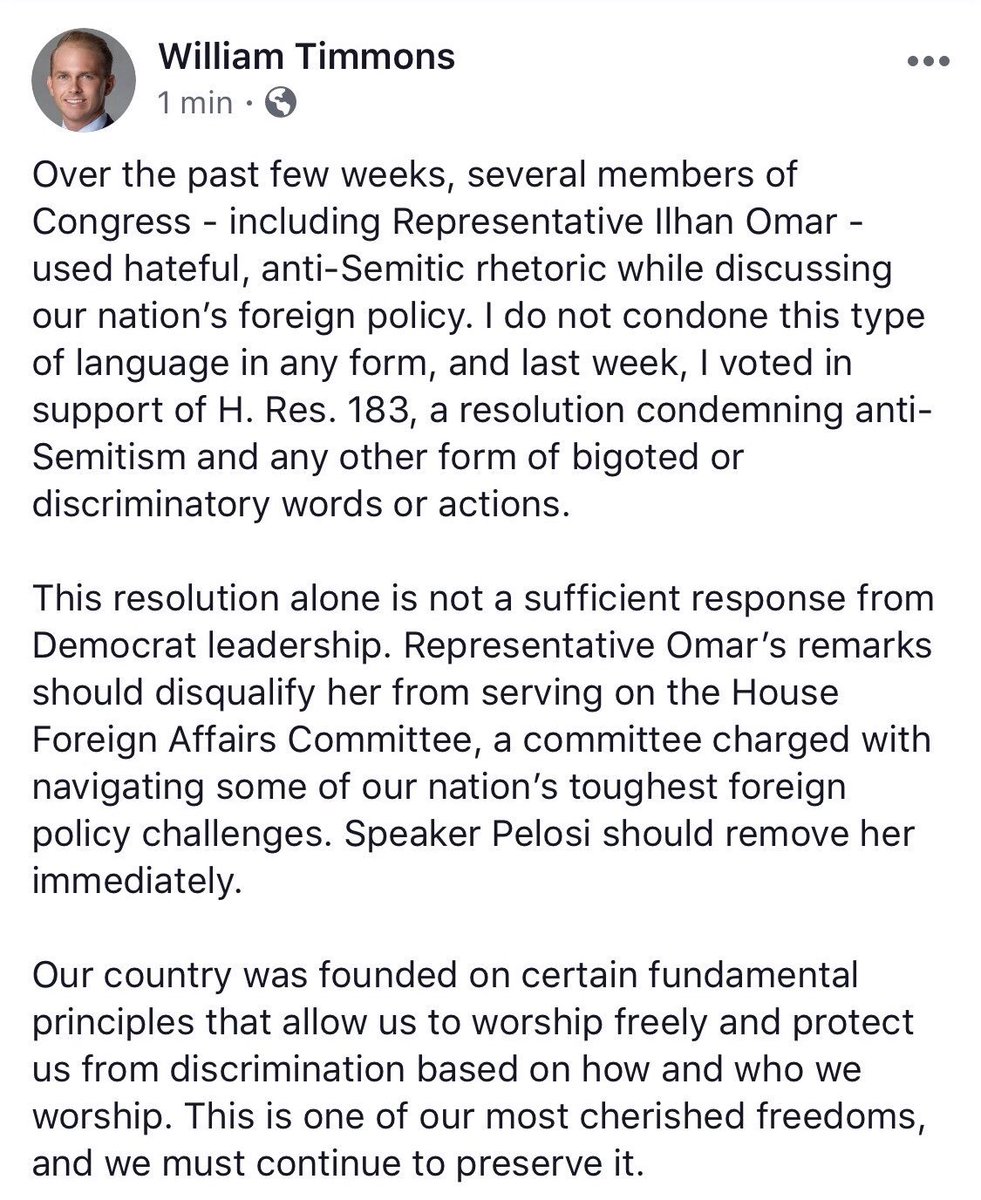 William Timmons
1 min ·

Over the past few weeks, several members of Congress - including Representative Ilhan Omar - used hateful, anti-Semitic rhetoric while discussing our nation's foreign policy. I do not condone this type of language in any form, and last week, I voted in support of H. Res. 183, a resolution condemning anti-Semitism and any other form of bigoted or discriminatory words or actions.

This resolution alone is not a sufficient response from Democrat leadership. Representative Omar's remarks should disqualify her from serving on the House Foreign Affairs Committee, a committee charged with navigating some of our nation's toughest foreign policy challenges. Speaker Pelosi should remove her immediately.

Our country was founded on certain fundamental principles that allow us to worship freely and protect us from discrimination based on how and who we worship. This is one of our most cherished freedoms, and we must continue to preserve it.